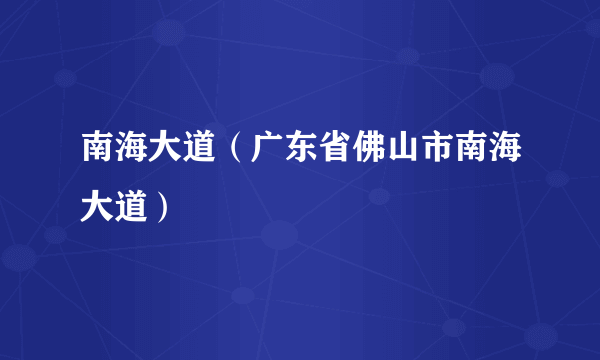 南海大道（广东省佛山市南海大道）